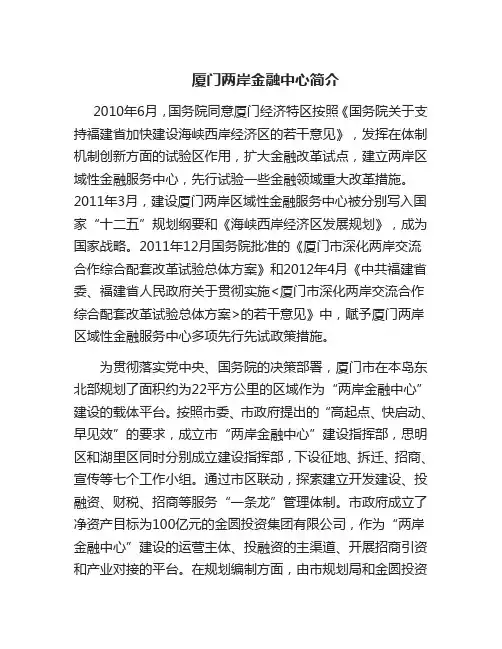 厦门两岸金融中心简介

2010年6月，国务院同意厦门经济特区按照《国务院关于支持福建省加快建设海峡西岸经济区的若干意见》，发挥在体制机制创新方面的试验区作用，扩大金融改革试点，建立两岸区域性金融服务中心，先行试验一些金融领域重大改革措施。2011年3月，建设厦门两岸区域性金融服务中心被分别写入国家“十二五”规划纲要和《海峡西岸经济区发展规划》，成为国家战略。2011年12月国务院批准的《厦门市深化两岸交流合作综合配套改革试验总体方案》和2012年4月《中共福建省委、福建省人民政府关于贯彻实施<厦门市深化两岸交流合作综合配套改革试验总体方案>的若干意见》中，赋予厦门两岸区域性金融服务中心多项先行先试政策措施。

为贯彻落实党中央、国务院的决策部署，厦门市在本岛东北部规划了面积约为22平方公里的区域作为“两岸金融中心”建设的载体平台。按照市委、市政府提出的“高起点、快启动、早见效”的要求，成立市“两岸金融中心”建设指挥部，思明区和湖里区同时分别成立建设指挥部，下设征地、拆迁、招商、宣传等七个工作小组。通过市区联动，探索建立开发建设、投融资、财税、招商等服务“一条龙”管理体制。市政府成立了净资产目标为100亿元的金圆投资集团有限公司，作为“两岸金融中心”建设的运营主体、投融资的主渠道、开展招商引资和产业对接的平台。在规划编制方面，由市规划局和金圆投资